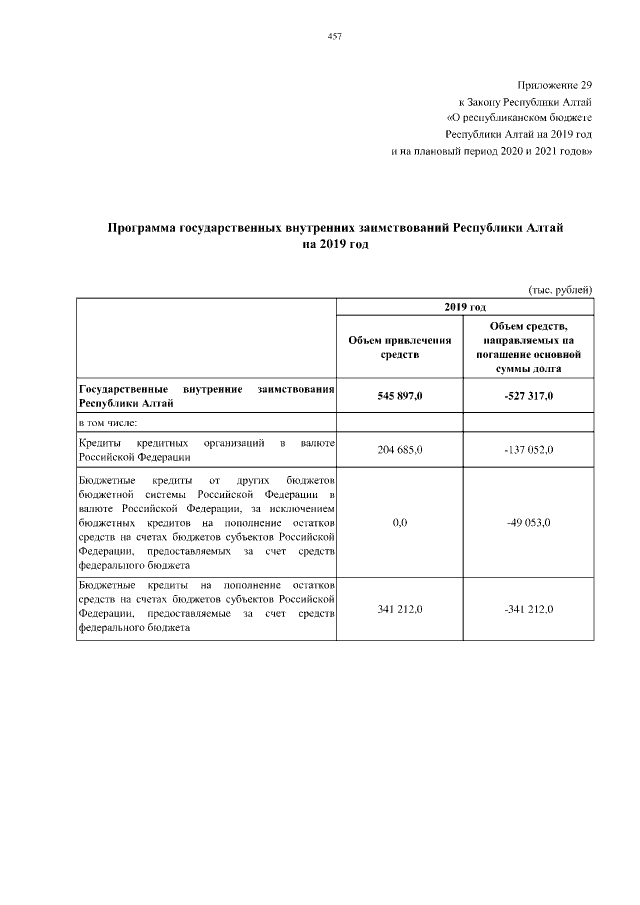 457

Приложение 29
к Закону Республики Алтай
«О республиканском бюджете
Республики Алтай на 2019 год
и на плановый период 2020 и 2021 годов»

Программа государственных внутренних заимствований Республики Алтай
на 2019 год

(тыс. рублей)

| | 2019 год | |
|---|---|---|
| | Объем привлечения средств | Объем средств, направляемых на погашение основной суммы долга |
| Государственные внутренние заимствования Республики Алтай | 545 897,0 | -527 317,0 |
| в том числе: | | |
| Кредиты кредитных организаций в валюте Российской Федерации | 204 685,0 | -137 052,0 |
| Бюджетные кредиты от других бюджетов бюджетной системы Российской Федерации в валюте Российской Федерации, за исключением бюджетных кредитов на пополнение остатков средств на счетах бюджетов субъектов Российской Федерации, предоставляемых за счет средств федерального бюджета | 0,0 | -49 053,0 |
| Бюджетные кредиты на пополнение остатков средств на счетах бюджетов субъектов Российской Федерации, предоставляемые за счет средств федерального бюджета | 341 212,0 | -341 212,0 |